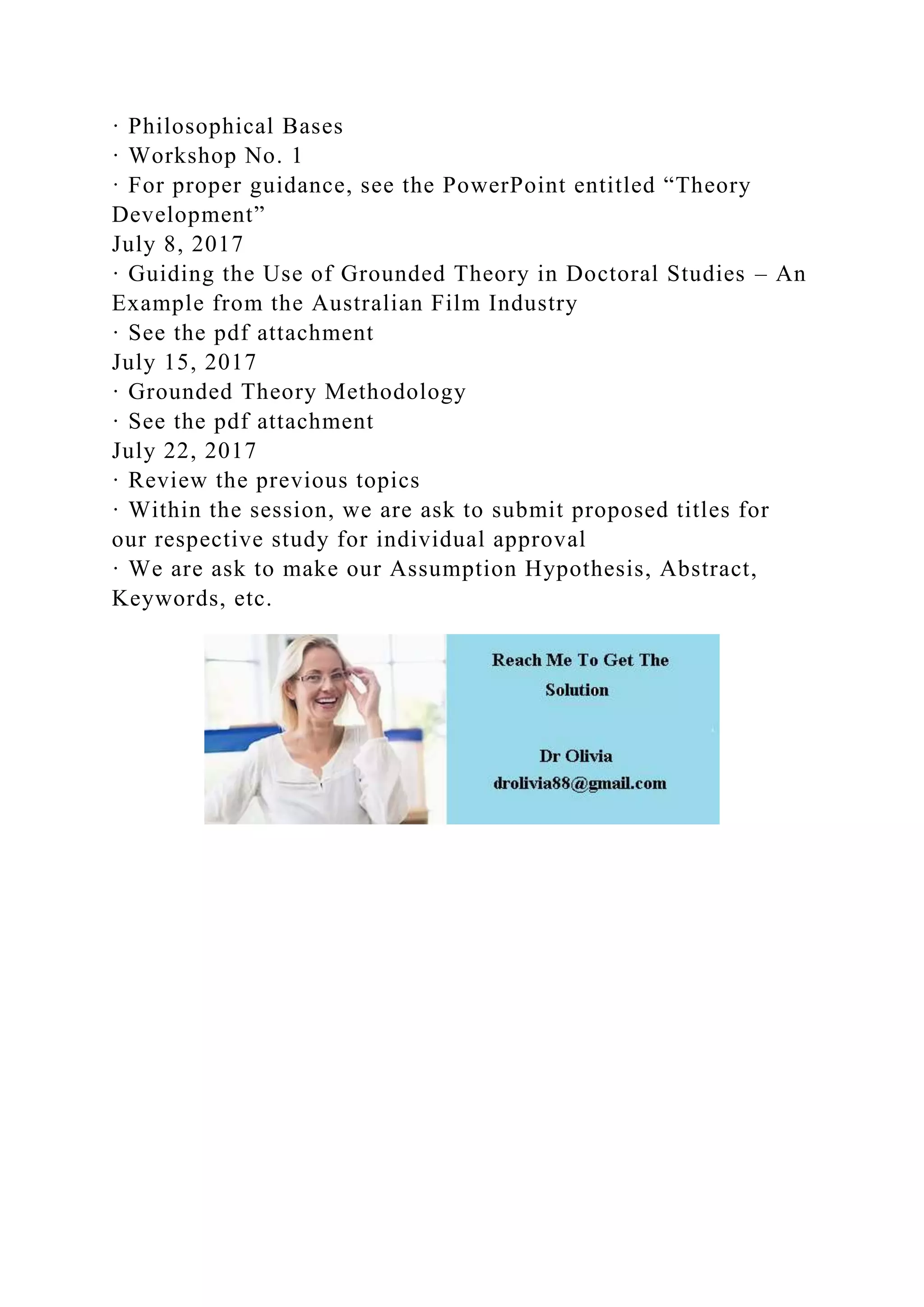 · Philosophical Bases
· Workshop No. 1
· For proper guidance, see the PowerPoint entitled “Theory Development”
July 8, 2017
· Guiding the Use of Grounded Theory in Doctoral Studies – An Example from the Australian Film Industry
· See the pdf attachment
July 15, 2017
· Grounded Theory Methodology
· See the pdf attachment
July 22, 2017
· Review the previous topics
· Within the session, we are ask to submit proposed titles for our respective study for individual approval
· We are ask to make our Assumption Hypothesis, Abstract, Keywords, etc.

Reach Me To Get The Solution

Dr Olivia
drolivia88@gmail.com